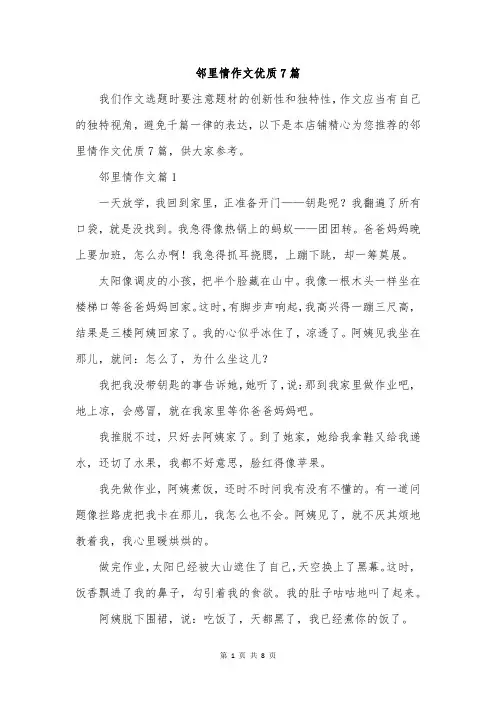 邻里情作文优质7篇

我们作文选题时要注意题材的创新性和独特性，作文应当有自己的独特视角，避免千篇一律的表达，以下是本店铺精心为您推荐的邻里情作文优质7篇，供大家参考。

邻里情作文篇1

一天放学，我回到家里，正准备开门——钥匙呢？我翻遍了所有口袋，就是没找到。我急得像热锅上的蚂蚁——团团转。爸爸妈妈晚上要加班，怎么办啊！我急得抓耳挠腮，上蹦下跳，却一筹莫展。

太阳像调皮的小孩，把半个脸藏在山中。我像一根木头一样坐在楼梯口等爸爸妈妈回家。这时，有脚步声响起，我高兴得一蹦三尺高，结果是三楼阿姨回家了。我的心似乎冰住了，凉透了。阿姨见我坐在那儿，就问：怎么了，为什么坐这儿？

我把我没带钥匙的事告诉她，她听了，说：那到我家里做作业吧，地上凉，会感冒，就在我家里等你爸爸妈妈吧。

我推脱不过，只好去阿姨家了。到了她家，她给我拿鞋又给我递水，还切了水果，我都不好意思，脸红得像苹果。

我先做作业，阿姨煮饭，还时不时问我有没有不懂的。有一道问题像拦路虎把我卡在那儿，我怎么也不会。阿姨见了，就不厌其烦地教着我，我心里暖烘烘的。

做完作业，太阳已经被大山遮住了自己，天空换上了黑幕。这时，饭香飘进了我的鼻子，勾引着我的食欲。我的肚子咕咕地叫了起来。

阿姨脱下围裙，说：吃饭了，天都黑了，我已经煮你的饭了。

第 1 页 共 8 页